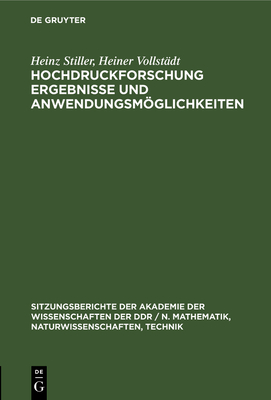 DE GRUYTER

Heinz Stiller, Heiner Vollstädt

HOCHDRUCKFORSCHUNG ERGEBNISSE UND ANWENDUNGSMÖGLICHKEITEN

SITZUNGSBERICHTE DER AKADEMIE DER WISSENSCHAFTEN DER DDR / N. MATHEMATIK, NATURWISSENSCHAFTEN, TECHNIK

DE G